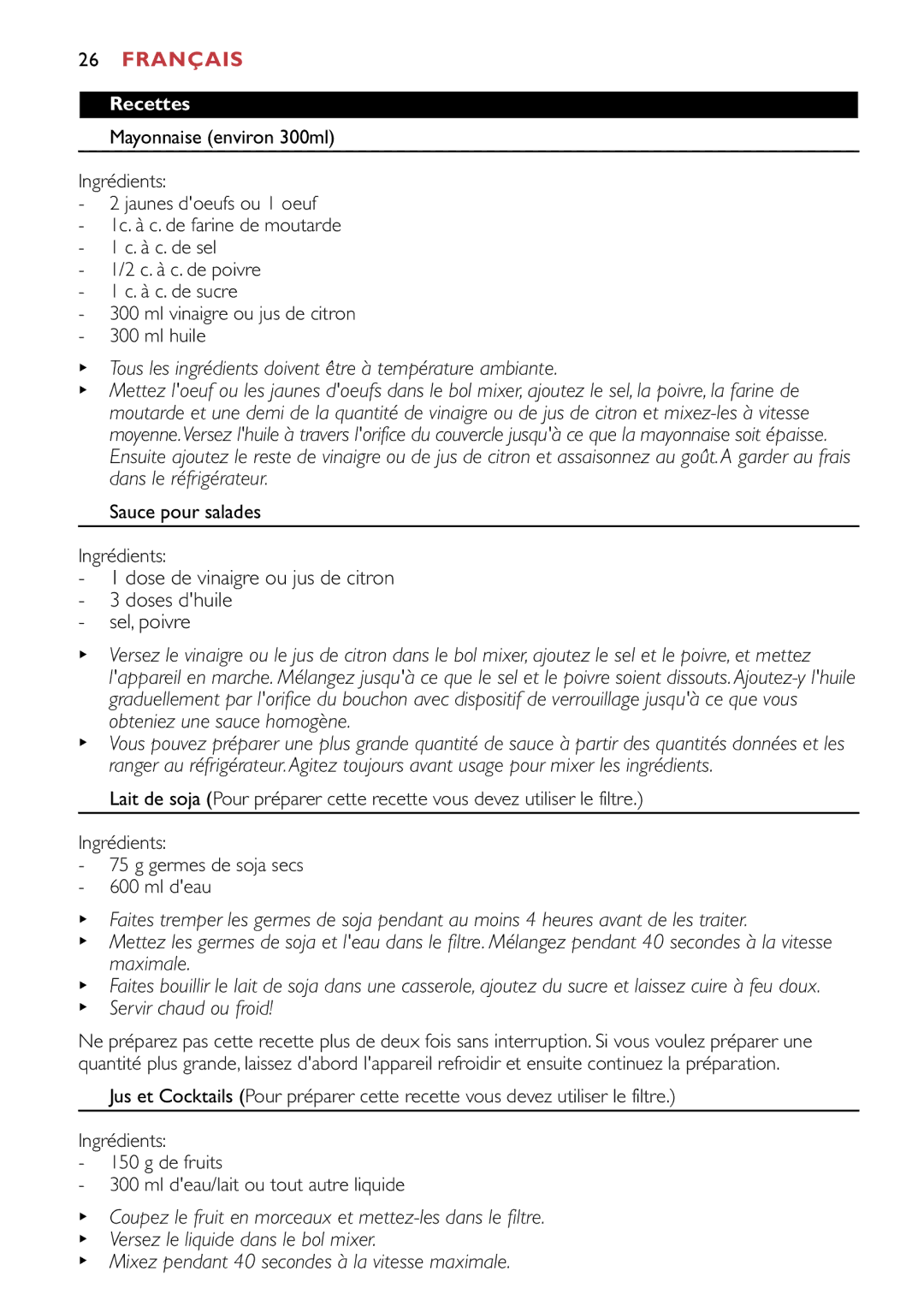 26 FRANÇAIS

Recettes

Mayonnaise (environ 300ml)

Ingrédients:
- 2 jaunes d'oeufs ou 1 oeuf
- 1c. à c. de farine de moutarde
- 1 c. à c. de sel
- 1/2 c. à c. de poivre
- 1 c. à c. de sucre
- 300 ml vinaigre ou jus de citron
- 300 ml huile

▸ Tous les ingrédients doivent être à température ambiante.
▸ Mettez l'oeuf ou les jaunes d'oeufs dans le bol mixer, ajoutez le sel, la poivre, la farine de moutarde et une demi de la quantité de vinaigre ou de jus de citron et mixez-les à vitesse moyenne. Versez l'huile à travers l'orifice du couvercle jusqu'à ce que la mayonnaise soit épaisse. Ensuite ajoutez le reste de vinaigre ou de jus de citron et assaisonnez au goût. A garder au frais dans le réfrigérateur.

Sauce pour salades

Ingrédients:
- 1 dose de vinaigre ou jus de citron
- 3 doses d'huile
- sel, poivre

▸ Versez le vinaigre ou le jus de citron dans le bol mixer, ajoutez le sel et le poivre, et mettez l'appareil en marche. Mélangez jusqu'à ce que le sel et le poivre soient dissouts. Ajoutez-y l'huile graduellement par l'orifice du bouchon avec dispositif de verrouillage jusqu'à ce que vous obteniez une sauce homogène.
▸ Vous pouvez préparer une plus grande quantité de sauce à partir des quantités données et les ranger au réfrigérateur. Agitez toujours avant usage pour mixer les ingrédients.

Lait de soja (Pour préparer cette recette vous devez utiliser le filtre.)

Ingrédients:
- 75 g germes de soja secs
- 600 ml d'eau

▸ Faites tremper les germes de soja pendant au moins 4 heures avant de les traiter.
▸ Mettez les germes de soja et l'eau dans le filtre. Mélangez pendant 40 secondes à la vitesse maximale.
▸ Faites bouillir le lait de soja dans une casserole, ajoutez du sucre et laissez cuire à feu doux.
▸ Servir chaud ou froid!

Ne préparez pas cette recette plus de deux fois sans interruption. Si vous voulez préparer une quantité plus grande, laissez d'abord l'appareil refroidir et ensuite continuez la préparation.

Jus et Cocktails (Pour préparer cette recette vous devez utiliser le filtre.)

Ingrédients:
- 150 g de fruits
- 300 ml d'eau/lait ou tout autre liquide

▸ Coupez le fruit en morceaux et mettez-les dans le filtre.
▸ Versez le liquide dans le bol mixer.
▸ Mixez pendant 40 secondes à la vitesse maximale.